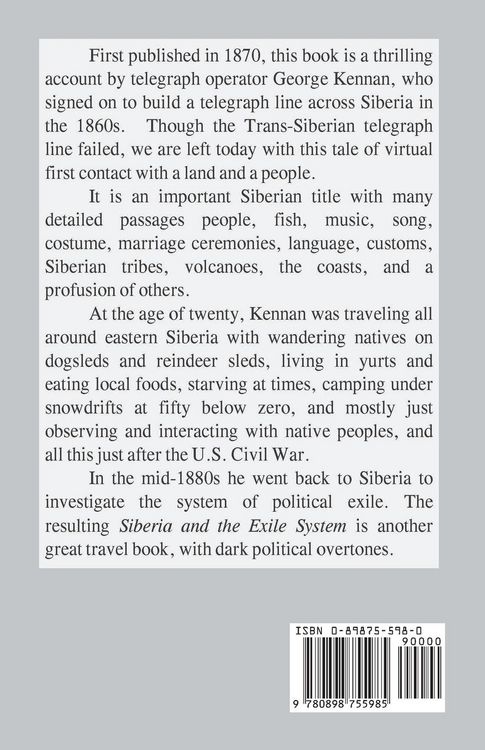 First published in 1870, this book is a thrilling account by telegraph operator George Kennan, who signed on to build a telegraph line across Siberia in the 1860s. Though the Trans-Siberian telegraph line failed, we are left today with this tale of virtual first contact with a land and a people.

It is an important Siberian title with many detailed passages people, fish, music, song, costume, marriage ceremonies, language, customs, Siberian tribes, volcanoes, the coasts, and a profusion of others.

At the age of twenty, Kennan was traveling all around eastern Siberia with wandering natives on dogsleds and reindeer sleds, living in yurts and eating local foods, starving at times, camping under snowdrifts at fifty below zero, and mostly just observing and interacting with native peoples, and all this just after the U.S. Civil War.

In the mid-1880s he went back to Siberia to investigate the system of political exile. The resulting Siberia and the Exile System is another great travel book, with dark political overtones.

ISBN 0-89875-598-0
90000
9 780898 755985